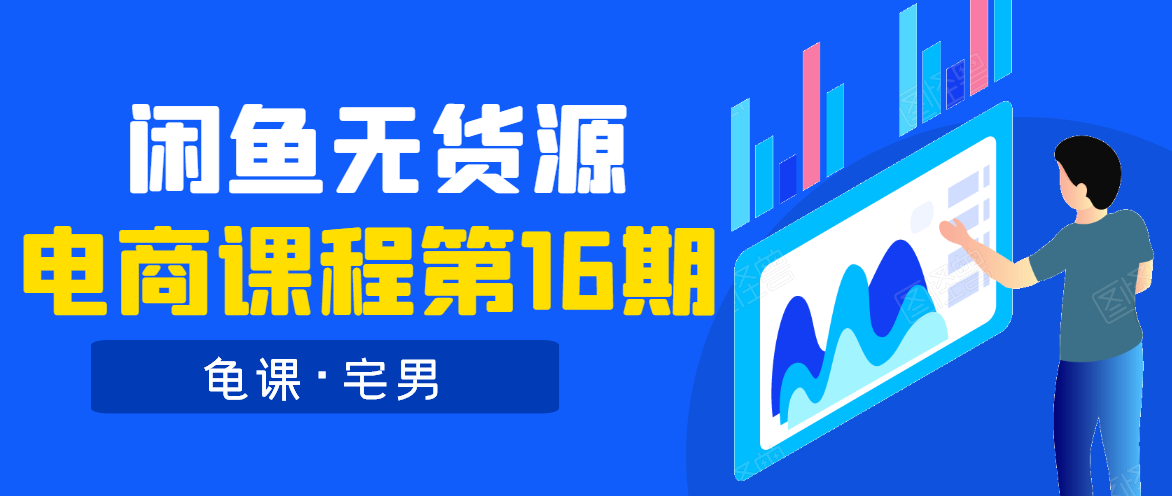 闲鱼无货源
电商课程第16期
龟课·宅男